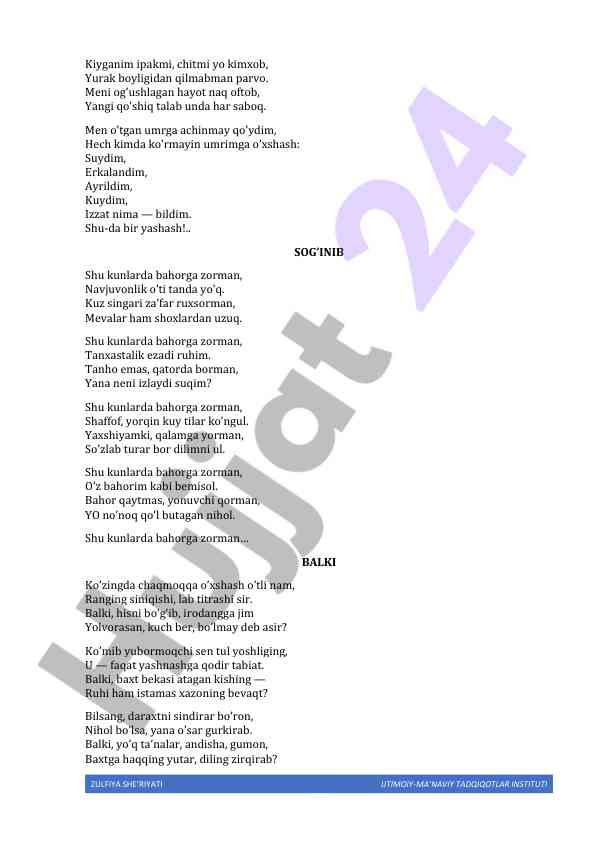 Kiyganim ipakmi, chitmi yo kimxob,
Yurak boyligidan qilmabman parvo.
Meni og'ushlagan hayot naq oftob,
Yangi qo'shiq talab unda har saboq.

Men o'tgan umrga achinmay qo'ydim,
Hech kimda ko'rmayin umrimga o'xshash:
Suydim,
Erkalandim,
Ayrildim,
Kuydim,
Izzat nima — bildim.
Shu-da bir yashash!..

SOG'INIB

Shu kunlarda bahorga zorman,
Navjuvonlik o'ti tanda yo'q.
Kuz singari za'far ruxsorman,
Mevalar ham shoxlardan uzuq.

Shu kunlarda bahorga zorman,
Tanxastalik ezadi ruhim.
Tanho emas, qatorda borman,
Yana neni izlaydi suqim?

Shu kunlarda bahorga zorman,
Shaffof, yorqin kuy tilar ko'ngul.
Yaxshiyamki, qalamga yorman,
So'zlab turar bor dilimni ul.

Shu kunlarda bahorga zorman,
O'z bahorim kabi bemisol.
Bahor qaytmas, yonuvchi qorman,
YO no'noq qo'l butagan nihol.

Shu kunlarda bahorga zorman...

BALKI

Ko'zingda chaqmoqqa o'xshash o'tli nam,
Ranging siniqishi, lab titrashi sir.
Balki, hisni bo'g'ib, irodangga jim
Yolvorasan, kuch ber, bo'lmay deb asir?

Ko'mib yubormoqchi sen tul yoshliging,
U — faqat yashnashga qodir tabiat.
Balki, baxt bekasi atagan kishing —
Ruhi ham istamas xazoning bevaqt?

Bilsang, daraxtni sindirar bo'ron,
Nihol bo'lsa, yana o'sar gurkirab.
Balki, yo'q ta'nalar, andisha, gumon,
Baxtga haqqing yutar, diling zirqirab?

ZULFIYA SHE'RIYATI
IJTIMOIY-MA'NAVIY TADQIQOTLAR INSTITUTI

Hujjat 24